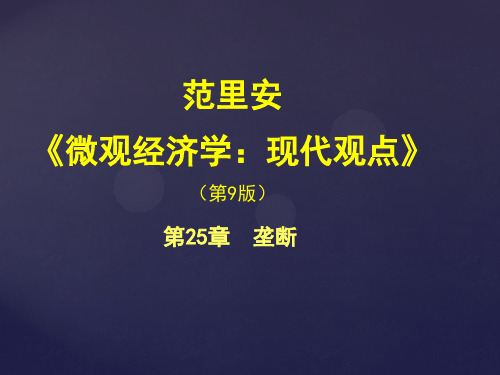 范里安

《微观经济学：现代观点》

（第9版）

第25章　垄断